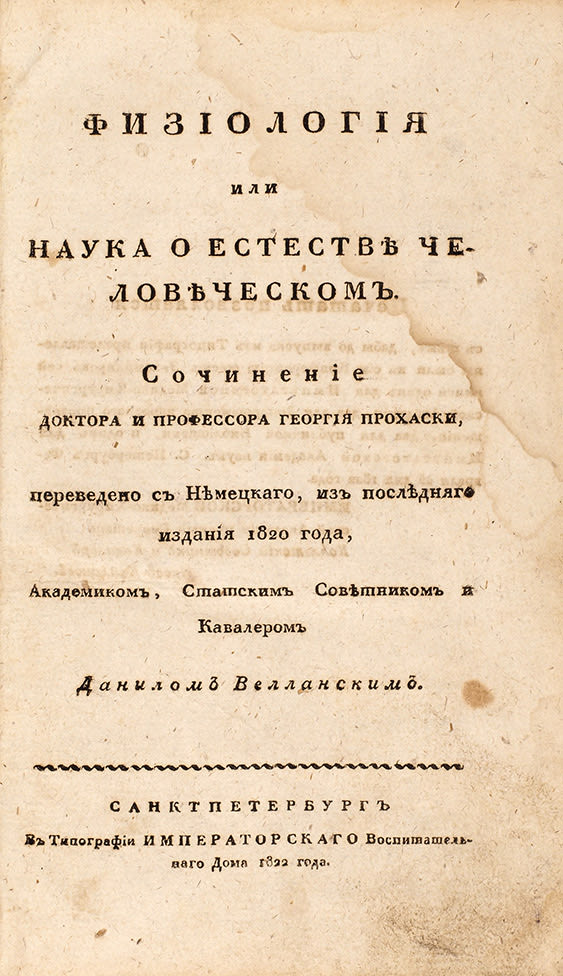 ФИЗІОЛОГІЯ

или

НАУКА О ЕСТЕСТВѢ ЧЕЛОВѢЧЕСКОМЪ.

Сочиненіе

ДОКТОРА И ПРОФЕССОРА ГЕОРГІЯ ПРОХАСКИ,

переведено съ Нѣмецкаго, изъ послѣдняго изданія 1820 года,

Академикомъ, Статскимъ Совѣтникомъ и Кавалеромъ

Даниломъ Велланскимъ.

САНКТПЕТЕРБУРГЪ

Въ Типографіи ИМПЕРАТОРСКАГО Воспитательнаго Дома 1822 года.